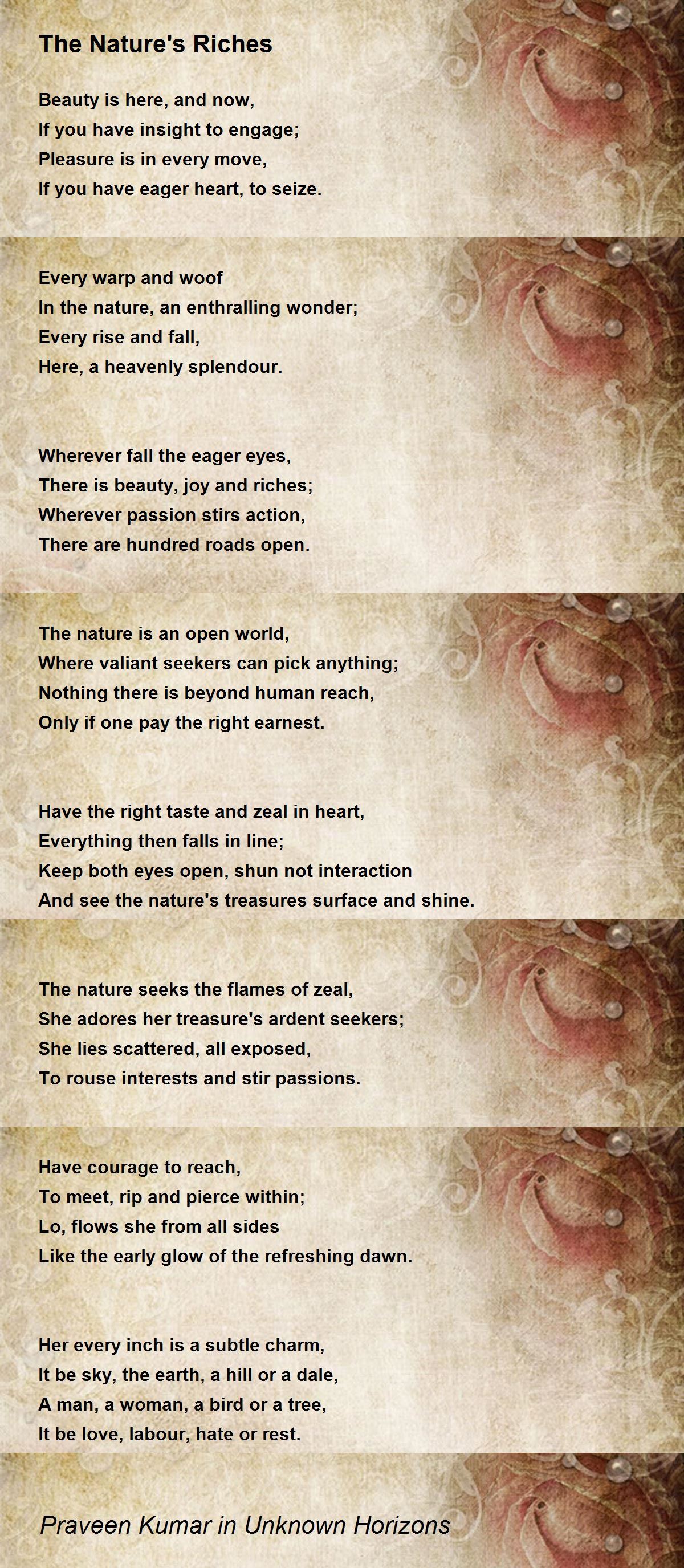 The Nature's Riches

Beauty is here, and now,
If you have insight to engage;
Pleasure is in every move,
If you have eager heart, to seize.

Every warp and woof
In the nature, an enthralling wonder;
Every rise and fall,
Here, a heavenly splendour.

Wherever fall the eager eyes,
There is beauty, joy and riches;
Wherever passion stirs action,
There are hundred roads open.

The nature is an open world,
Where valiant seekers can pick anything;
Nothing there is beyond human reach,
Only if one pay the right earnest.

Have the right taste and zeal in heart,
Everything then falls in line;
Keep both eyes open, shun not interaction
And see the nature's treasures surface and shine.

The nature seeks the flames of zeal,
She adores her treasure's ardent seekers;
She lies scattered, all exposed,
To rouse interests and stir passions.

Have courage to reach,
To meet, rip and pierce within;
Lo, flows she from all sides
Like the early glow of the refreshing dawn.

Her every inch is a subtle charm,
It be sky, the earth, a hill or a dale,
A man, a woman, a bird or a tree,
It be love, labour, hate or rest.

Praveen Kumar in Unknown Horizons